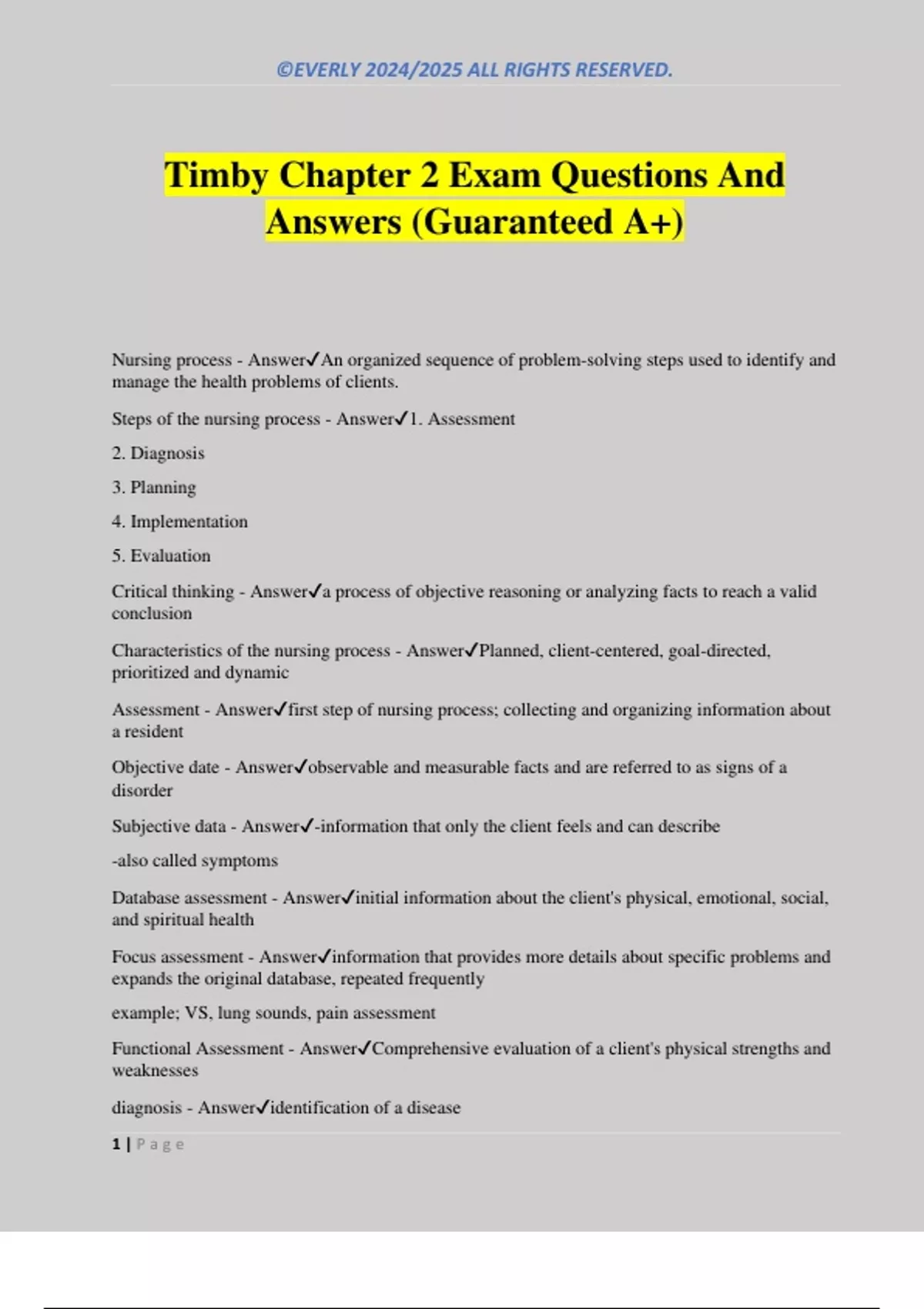 ©EVERLY 2024/2025 ALL RIGHTS RESERVED.

Timby Chapter 2 Exam Questions And Answers (Guaranteed A+)

Nursing process - Answer✓An organized sequence of problem-solving steps used to identify and manage the health problems of clients.

Steps of the nursing process - Answer✓1. Assessment

2. Diagnosis

3. Planning

4. Implementation

5. Evaluation

Critical thinking - Answer✓a process of objective reasoning or analyzing facts to reach a valid conclusion

Characteristics of the nursing process - Answer✓Planned, client-centered, goal-directed, prioritized and dynamic

Assessment - Answer✓first step of nursing process; collecting and organizing information about a resident

Objective date - Answer✓observable and measurable facts and are referred to as signs of a disorder

Subjective data - Answer✓-information that only the client feels and can describe

-also called symptoms

Database assessment - Answer✓initial information about the client's physical, emotional, social, and spiritual health

Focus assessment - Answer✓information that provides more details about specific problems and expands the original database, repeated frequently

example; VS, lung sounds, pain assessment

Functional Assessment - Answer✓Comprehensive evaluation of a client's physical strengths and weaknesses

diagnosis - Answer✓identification of a disease

1 | Page